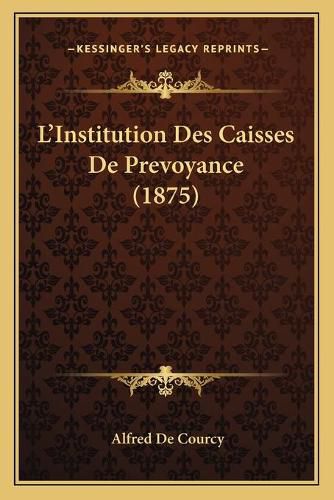 —KESSINGER'S LEGACY REPRINTS—

L'Institution Des Caisses De Prevoyance (1875)

Alfred De Courcy